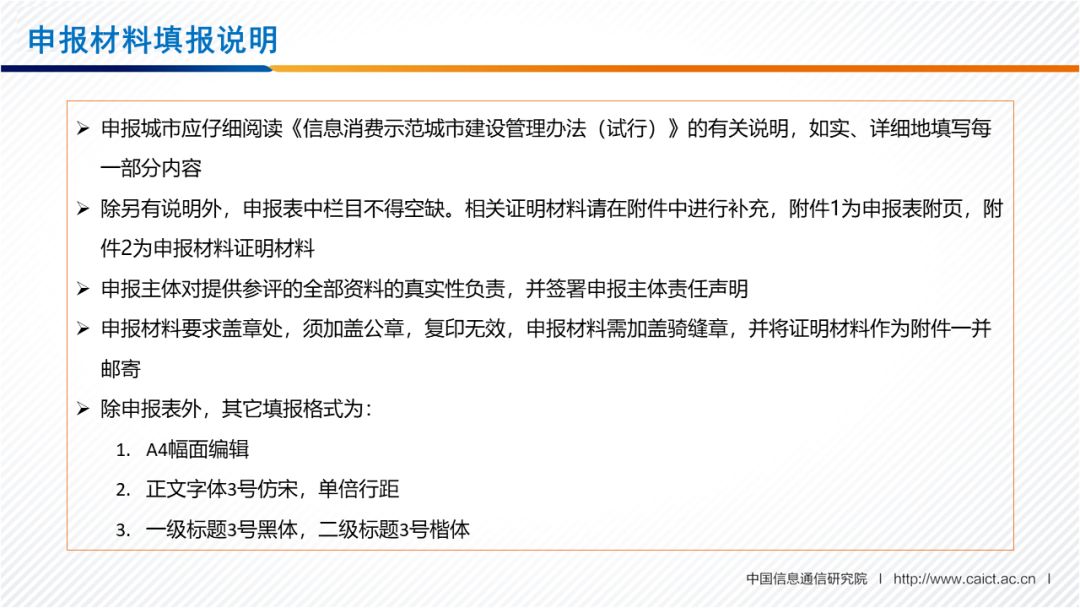 申报材料填报说明

➢ 申报城市应仔细阅读《信息消费示范城市建设管理办法（试行）》的有关说明，如实、详细地填写每一部分内容

➢ 除另有说明外，申报表中栏目不得空缺。相关证明材料请在附件中进行补充，附件1为申报表附页，附件2为申报材料证明材料

➢ 申报主体对提供参评的全部资料的真实性负责，并签署申报主体责任声明

➢ 申报材料要求盖章处，须加盖公章，复印无效，申报材料需加盖骑缝章，并将证明材料作为附件一并邮寄

➢ 除申报表外，其它填报格式为：

1. A4幅面编辑
2. 正文字体3号仿宋，单倍行距
3. 一级标题3号黑体，二级标题3号楷体

中国信息通信研究院 | http://www.caict.ac.cn |